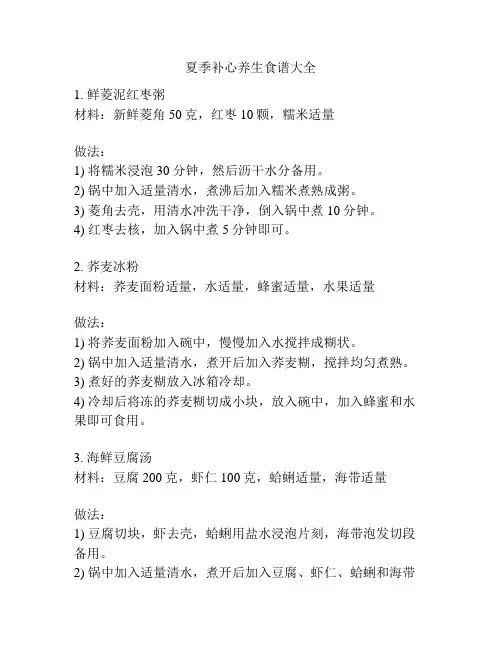 夏季补心养生食谱大全

1. 鲜菱泥红枣粥
材料：新鲜菱角 50 克，红枣 10 颗，糯米适量

做法：
1) 将糯米浸泡 30 分钟，然后沥干水分备用。
2) 锅中加入适量清水，煮沸后加入糯米煮熟成粥。
3) 菱角去壳，用清水冲洗干净，倒入锅中煮 10 分钟。
4) 红枣去核，加入锅中煮 5 分钟即可。

2. 荞麦冰粉
材料：荞麦面粉适量，水适量，蜂蜜适量，水果适量

做法：
1) 将荞麦面粉加入碗中，慢慢加入水搅拌成糊状。
2) 锅中加入适量清水，煮开后加入荞麦糊，搅拌均匀煮熟。
3) 煮好的荞麦糊放入冰箱冷却。
4) 冷却后将冻的荞麦糊切成小块，放入碗中，加入蜂蜜和水果即可食用。

3. 海鲜豆腐汤
材料：豆腐 200 克，虾仁 100 克，蛤蜊适量，海带适量

做法：
1) 豆腐切块，虾去壳，蛤蜊用盐水浸泡片刻，海带泡发切段备用。
2) 锅中加入适量清水，煮开后加入豆腐、虾仁、蛤蜊和海带